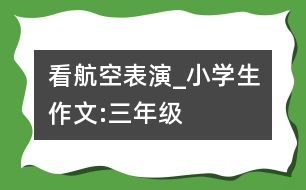 看航空表演_小学生作文:三年级